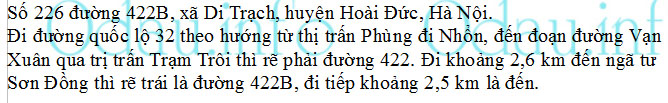 Số 226 đường 422B, xã Di Trạch, huyện Hoài Đức, Hà Nội.
Đi đường quốc lộ 32 theo hướng từ thị trấn Phùng đi Nhổn, đến đoạn đường Vạn Xuân qua trị trấn Trạm Trôi thì rẽ phải đường 422. Đi khoảng 2,6 km đến ngã tư Sơn Đồng thì rẽ trái là đường 422B, đi tiếp khoảng 2,5 km là đến.

Odau.info Odau.inf